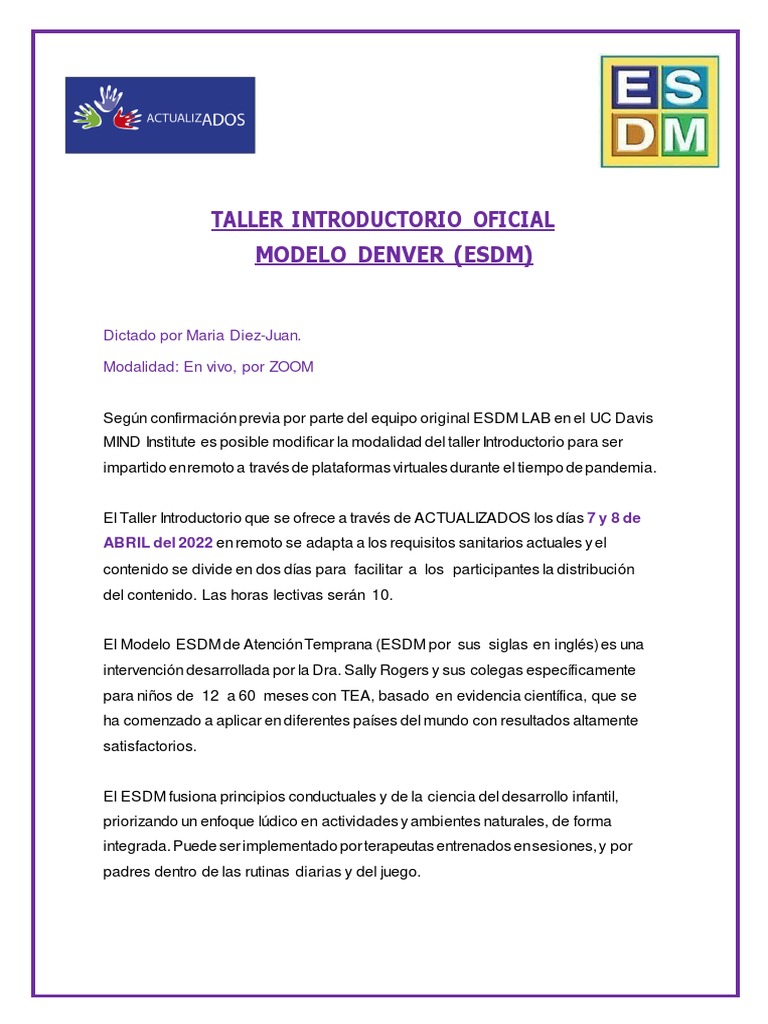 ACTUALIZADOS

ESDM

TALLER INTRODUCTORIO OFICIAL
MODELO DENVER (ESDM)

Dictado por Maria Diez-Juan.

Modalidad: En vivo, por ZOOM

Según confirmación previa por parte del equipo original ESDM LAB en el UC Davis MIND Institute es posible modificar la modalidad del taller Introductorio para ser impartido en remoto a través de plataformas virtuales durante el tiempo de pandemia.

El Taller Introductorio que se ofrece a través de ACTUALIZADOS los días 7 y 8 de ABRIL del 2022 en remoto se adapta a los requisitos sanitarios actuales y el contenido se divide en dos días para facilitar a los participantes la distribución del contenido. Las horas lectivas serán 10.

El Modelo ESDM de Atención Temprana (ESDM por sus siglas en inglés) es una intervención desarrollada por la Dra. Sally Rogers y sus colegas específicamente para niños de 12 a 60 meses con TEA, basado en evidencia científica, que se ha comenzado a aplicar en diferentes países del mundo con resultados altamente satisfactorios.

El ESDM fusiona principios conductuales y de la ciencia del desarrollo infantil, priorizando un enfoque lúdico en actividades y ambientes naturales, de forma integrada. Puede ser implementado por terapeutas entrenados en sesiones, y por padres dentro de las rutinas diarias y del juego.